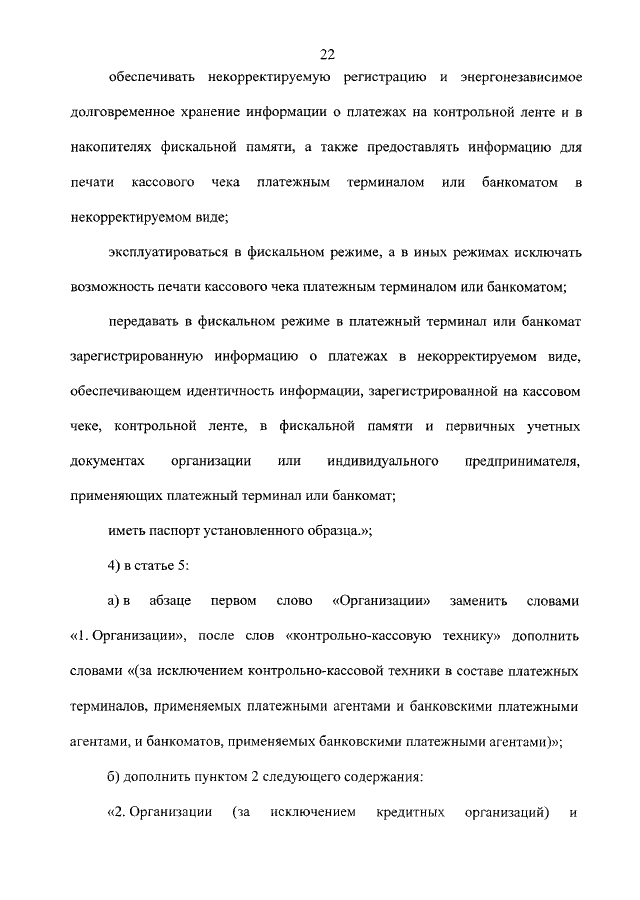 22

обеспечивать некорректируемую регистрацию и энергонезависимое долговременное хранение информации о платежах на контрольной ленте и в накопителях фискальной памяти, а также предоставлять информацию для печати кассового чека платежным терминалом или банкоматом в некорректируемом виде;

эксплуатироваться в фискальном режиме, а в иных режимах исключать возможность печати кассового чека платежным терминалом или банкоматом;

передавать в фискальном режиме в платежный терминал или банкомат зарегистрированную информацию о платежах в некорректируемом виде, обеспечивающем идентичность информации, зарегистрированной на кассовом чеке, контрольной ленте, в фискальной памяти и первичных учетных документах организации или индивидуального предпринимателя, применяющих платежный терминал или банкомат;

иметь паспорт установленного образца.»;

4) в статье 5:

а) в абзаце первом слово «Организации» заменить словами «1. Организации», после слов «контрольно-кассовую технику» дополнить словами «(за исключением контрольно-кассовой техники в составе платежных терминалов, применяемых платежными агентами и банковскими платежными агентами, и банкоматов, применяемых банковскими платежными агентами)»;

б) дополнить пунктом 2 следующего содержания:

«2. Организации (за исключением кредитных организаций) и